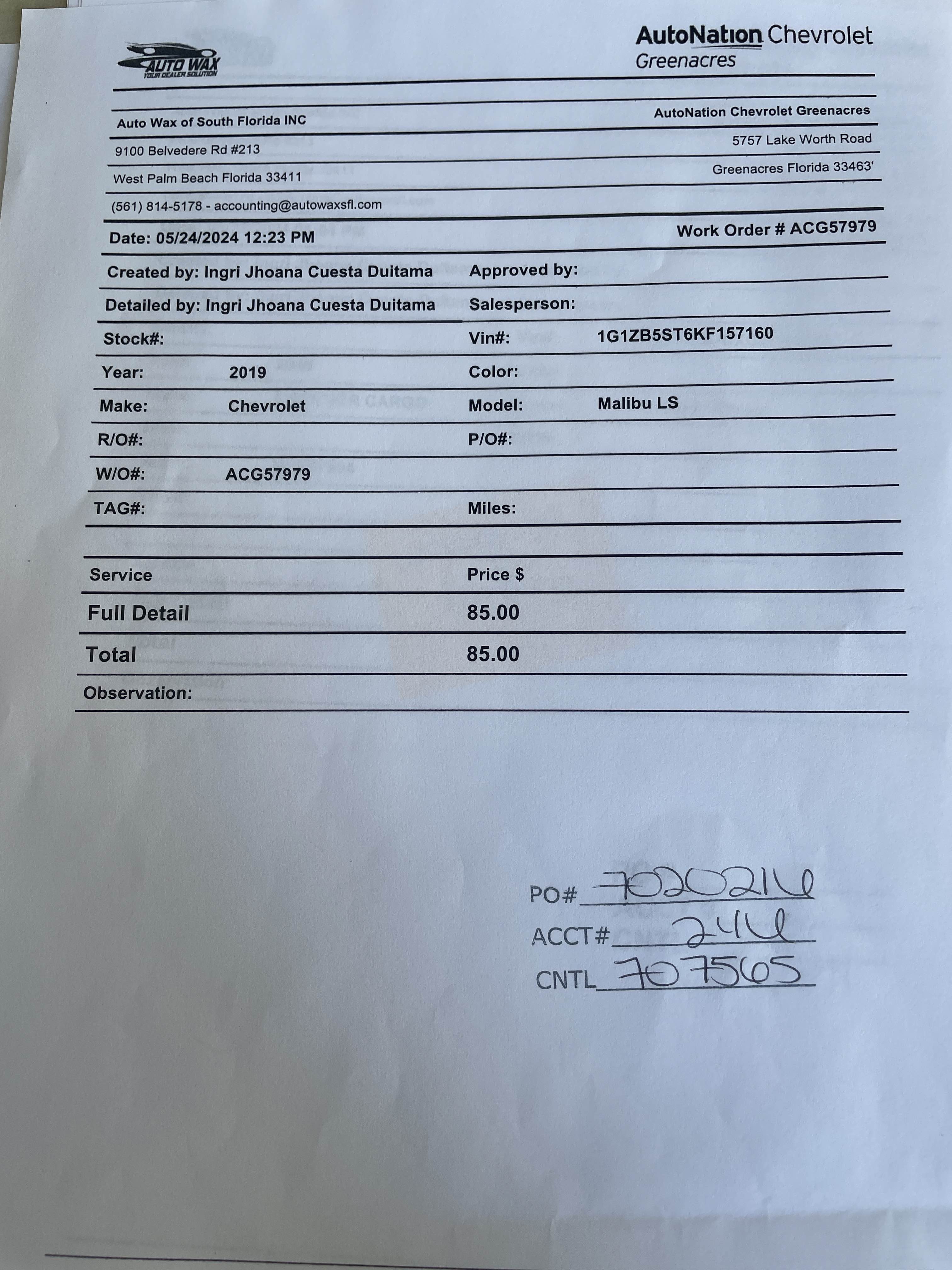 AUTO WAX
YOUR DEALER SOLUTION

AutoNation Chevrolet
Greenacres

Auto Wax of South Florida INC
9100 Belvedere Rd #213
West Palm Beach Florida 33411
(561) 814-5178 - accounting@autowaxsfl.com

AutoNation Chevrolet Greenacres
5757 Lake Worth Road
Greenacres Florida 33463'

Date: 05/24/2024 12:23 PM
Work Order # ACG57979

Created by: Ingri Jhoana Cuesta Duitama
Approved by:
Detailed by: Ingri Jhoana Cuesta Duitama
Salesperson:
Stock#:
Vin#: 1G1ZB5ST6KF157160
Year: 2019
Color:
Make: Chevrolet
Model: Malibu LS
R/O#:
P/O#:
W/O#: ACG57979
TAG#:
Miles:

| Service | Price $ |
|---|---|
| Full Detail | 85.00 |
| Total | 85.00 |

Observation:

PO# 7020216
ACCT# 246
CNTL 707565